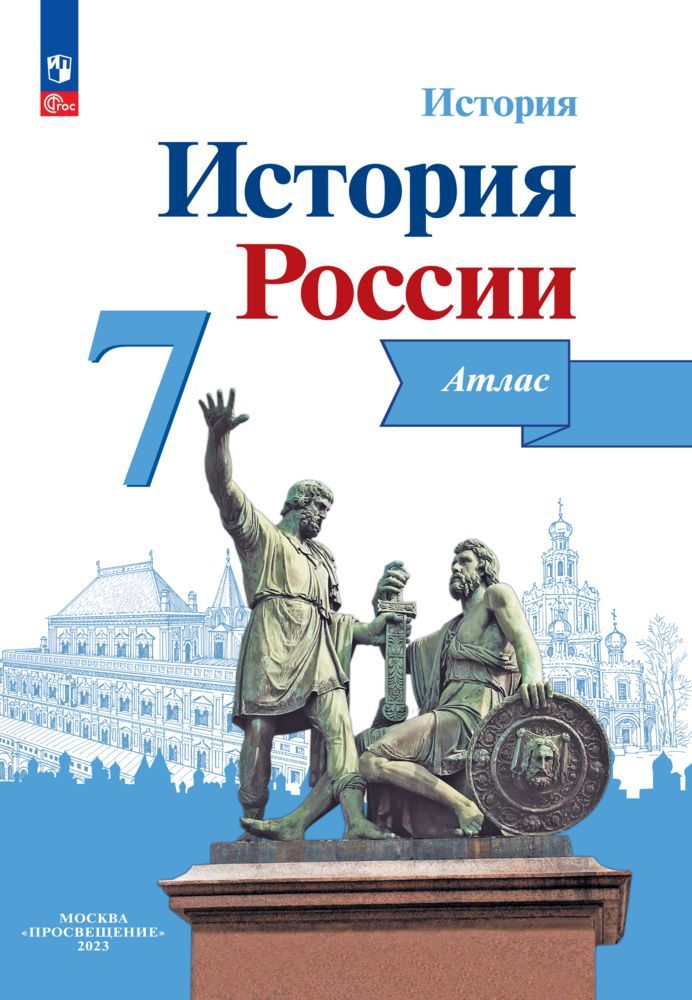 ФГОС

История

История
России

7

Атлас

МОСКВА
«ПРОСВЕЩЕНИЕ»
2023